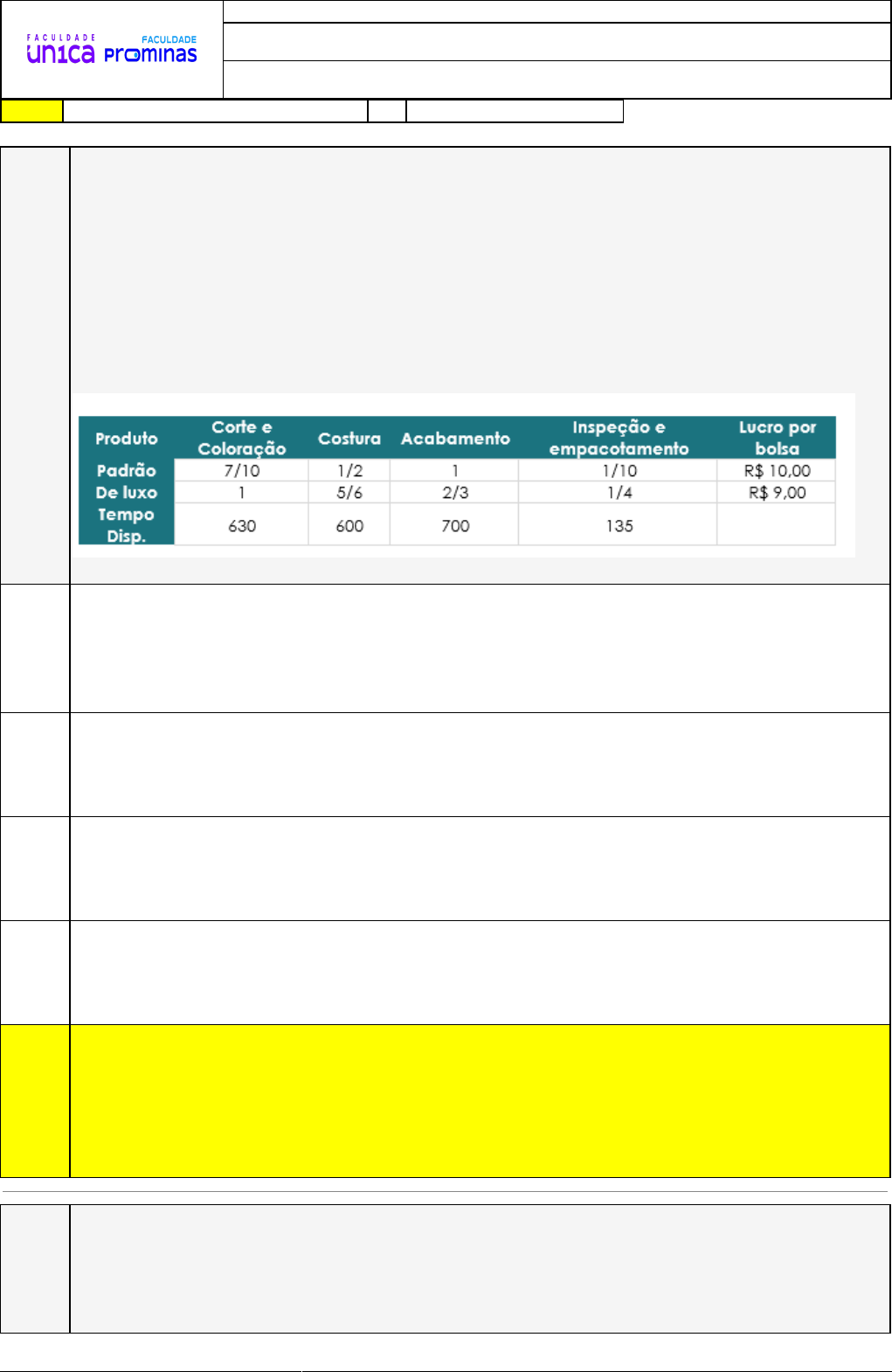 FACULDADE
UN1CA

FACULDADE
PROMINAS

| Produto | Corte e Coloração | Costura | Acabamento | Inspeção e empacotamento | Lucro por bolsa |
|---|---|---|---|---|---|
| Padrão | 7/10 | 1/2 | 1 | 1/10 | R$ 10,00 |
| De luxo | 1 | 5/6 | 2/3 | 1/4 | R$ 9,00 |
| Tempo Disp. | 630 | 600 | 700 | 135 | |